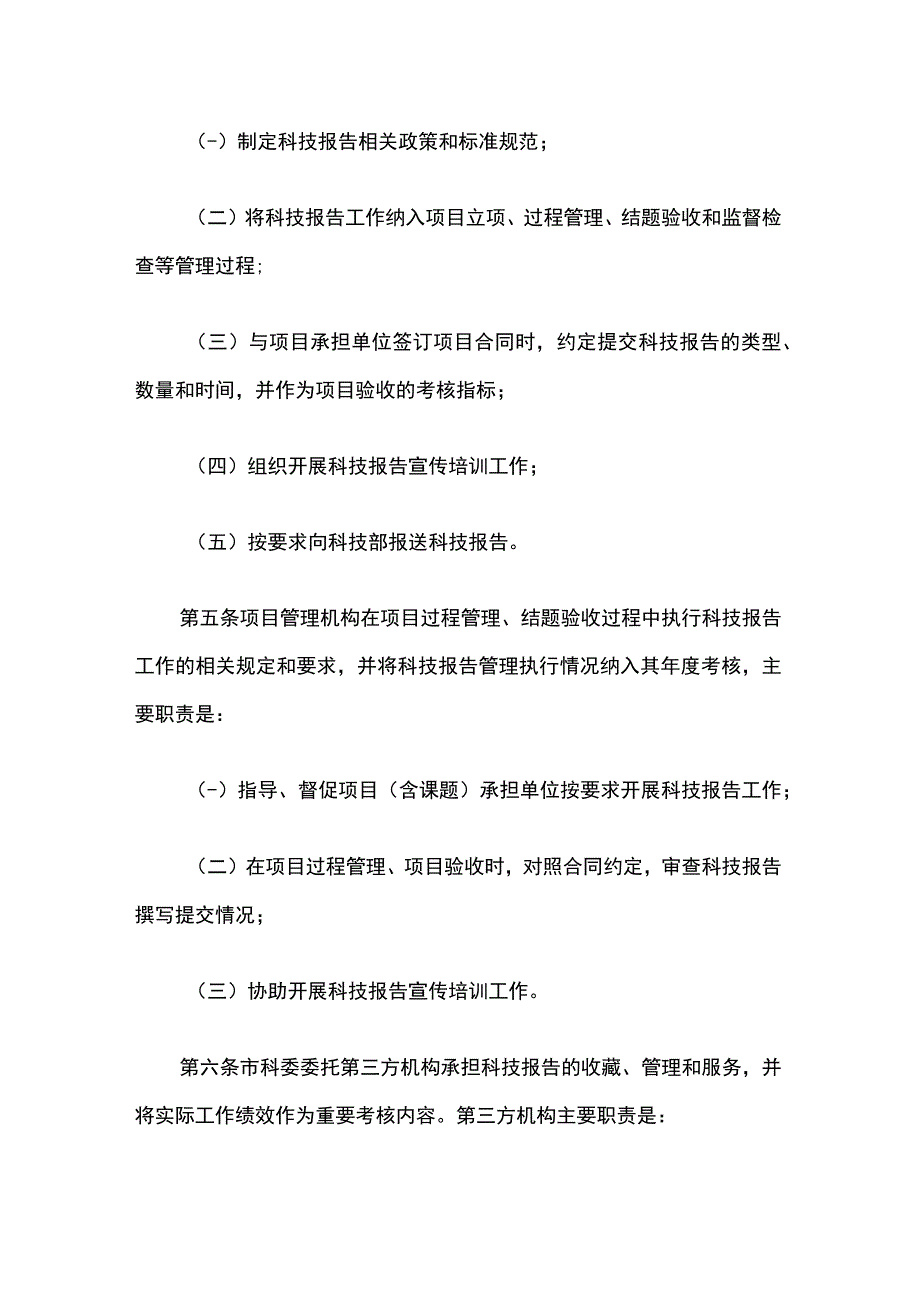 (-）制定科技报告相关政策和标准规范；

（二）将科技报告工作纳入项目立项、过程管理、结题验收和监督检查等管理过程;

（三）与项目承担单位签订项目合同时，约定提交科技报告的类型、数量和时间，并作为项目验收的考核指标；

（四）组织开展科技报告宣传培训工作；

（五）按要求向科技部报送科技报告。

第五条项目管理机构在项目过程管理、结题验收过程中执行科技报告工作的相关规定和要求，并将科技报告管理执行情况纳入其年度考核，主要职责是：

(-）指导、督促项目（含课题）承担单位按要求开展科技报告工作；

（二）在项目过程管理、项目验收时，对照合同约定，审查科技报告撰写提交情况；

（三）协助开展科技报告宣传培训工作。

第六条市科委委托第三方机构承担科技报告的收藏、管理和服务，并将实际工作绩效作为重要考核内容。第三方机构主要职责是：